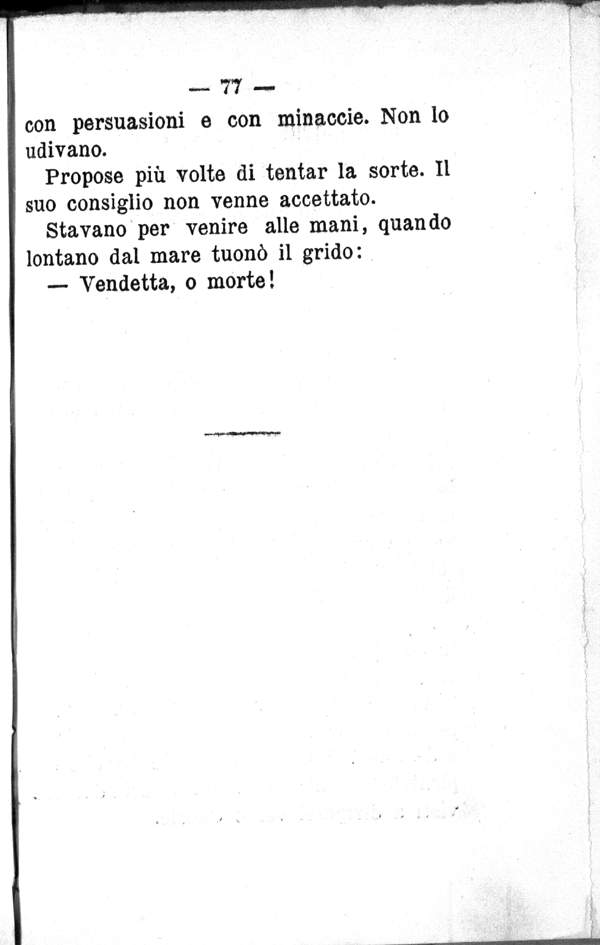 — 77 —

con persuasioni e con minaccie. Non lo udivano.

Propose più volte di tentar la sorte. Il suo consiglio non venne accettato.

Stavano per venire alle mani, quando lontano dal mare tuonò il grido:

— Vendetta, o morte!